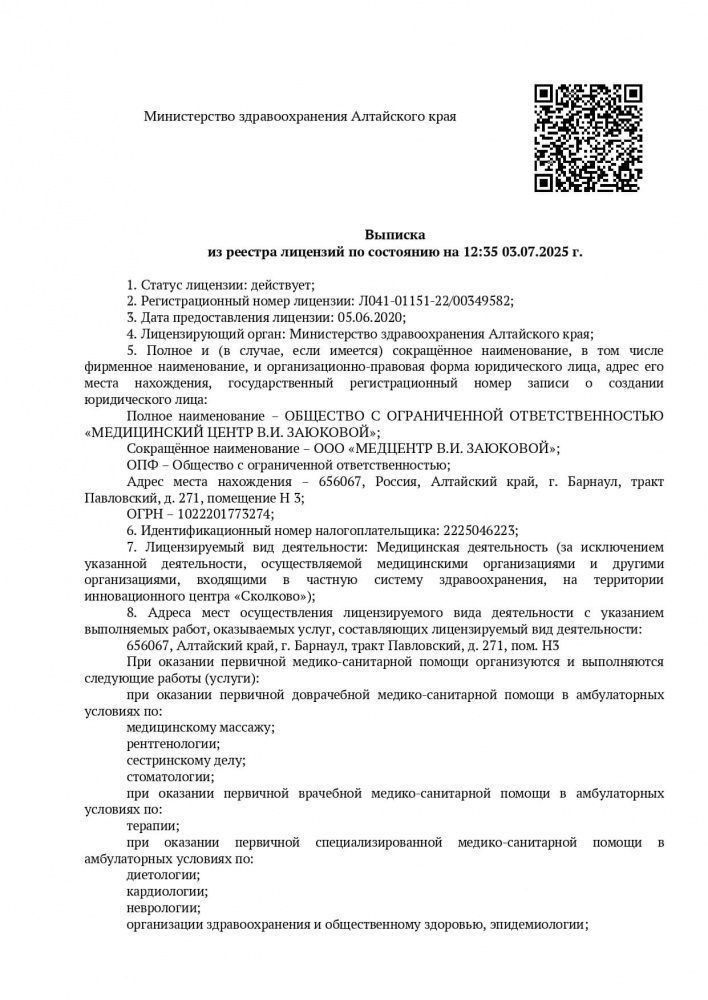 Министерство здравоохранения Алтайского края

Выписка
из реестра лицензий по состоянию на 12:35 03.07.2025 г.

1. Статус лицензии: действует;
2. Регистрационный номер лицензии: Л041-01151-22/00349582;
3. Дата предоставления лицензии: 05.06.2020;
4. Лицензирующий орган: Министерство здравоохранения Алтайского края;
5. Полное и (в случае, если имеется) сокращённое наименование, в том числе фирменное наименование, и организационно-правовая форма юридического лица, адрес его места нахождения, государственный регистрационный номер записи о создании юридического лица:
Полное наименование – ОБЩЕСТВО С ОГРАНИЧЕННОЙ ОТВЕТСТВЕННОСТЬЮ «МЕДИЦИНСКИЙ ЦЕНТР В.И. ЗАЮКОВОЙ»;
Сокращённое наименование – ООО «МЕДЦЕНТР В.И. ЗАЮКОВОЙ»;
ОПФ – Общество с ограниченной ответственностью;
Адрес места нахождения – 656067, Россия, Алтайский край, г. Барнаул, тракт Павловский, д. 271, помещение Н 3;
ОГРН – 1022201773274;
6. Идентификационный номер налогоплательщика: 2225046223;
7. Лицензируемый вид деятельности: Медицинская деятельность (за исключением указанной деятельности, осуществляемой медицинскими организациями и другими организациями, входящими в частную систему здравоохранения, на территории инновационного центра «Сколково»);
8. Адреса мест осуществления лицензируемого вида деятельности с указанием выполняемых работ, оказываемых услуг, составляющих лицензируемый вид деятельности:
656067, Алтайский край, г. Барнаул, тракт Павловский, д. 271, пом. Н3
При оказании первичной медико-санитарной помощи организуются и выполняются следующие работы (услуги):
при оказании первичной доврачебной медико-санитарной помощи в амбулаторных условиях по:
медицинскому массажу;
рентгенологии;
сестринскому делу;
стоматологии;
при оказании первичной врачебной медико-санитарной помощи в амбулаторных условиях по:
терапии;
при оказании первичной специализированной медико-санитарной помощи в амбулаторных условиях по:
диетологии;
кардиологии;
неврологии;
организации здравоохранения и общественному здоровью, эпидемиологии;